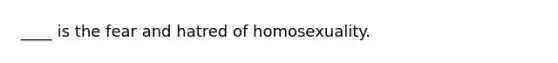 ____ is the fear and hatred of homosexuality.